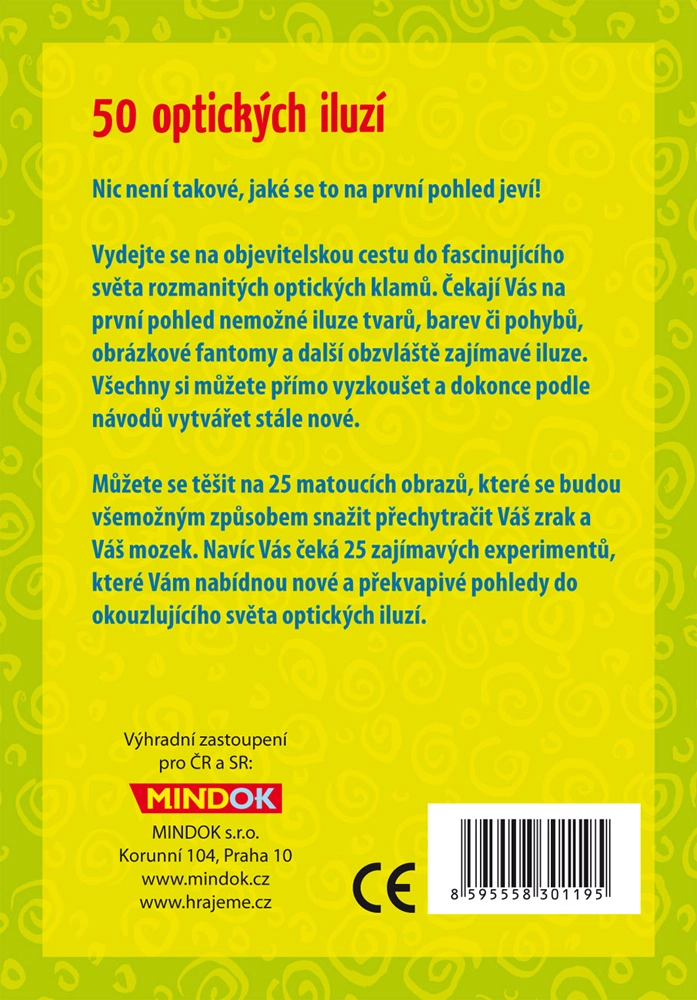 50 optických iluzí

Nic není takové, jaké se to na první pohled jeví!

Vydejte se na objevitelskou cestu do fascinujícího světa rozmanitých optických klamů. Čekají Vás na první pohled nemožné iluze tvarů, barev či pohybů, obrázkové fantomy a další obzvláště zajímavé iluze. Všechny si můžete přímo vyzkoušet a dokonce podle návodů vytvářet stále nové.

Můžete se těšit na 25 matoucích obrazů, které se budou všemožným způsobem snažit přechytračit Váš zrak a Váš mozek. Navíc Vás čeká 25 zajímavých experimentů, které Vám nabídnou nové a překvapivé pohledy do okouzlujícího světa optických iluzí.

Výhradní zastoupení pro ČR a SR:

MINDOK

MINDOK s.r.o.
Korunní 104, Praha 10
www.mindok.cz
www.hrajeme.cz

CE

8 595558 301195